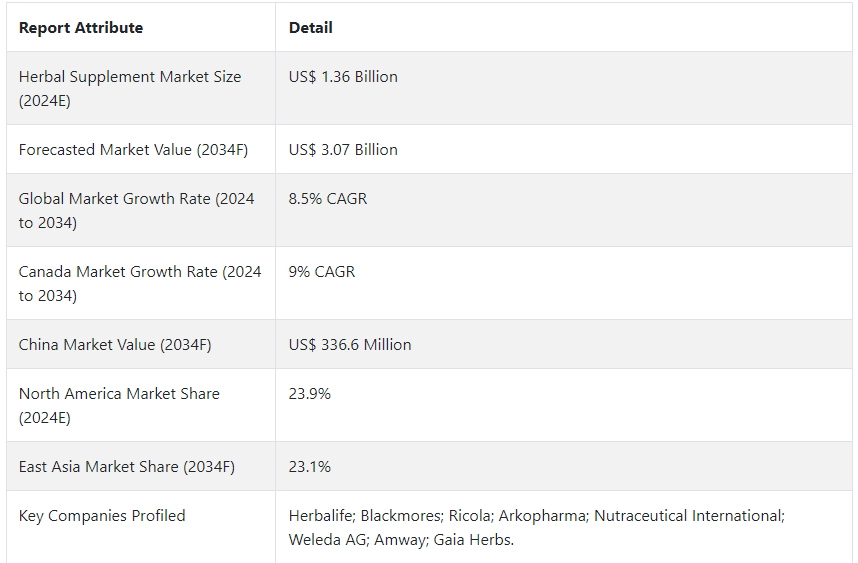 | Report Attribute | Detail |
|---|---|
| Herbal Supplement Market Size (2024E) | US$ 1.36 Billion |
| Forecasted Market Value (2034F) | US$ 3.07 Billion |
| Global Market Growth Rate (2024 to 2034) | 8.5% CAGR |
| Canada Market Growth Rate (2024 to 2034) | 9% CAGR |
| China Market Value (2034F) | US$ 336.6 Million |
| North America Market Share (2024E) | 23.9% |
| East Asia Market Share (2034F) | 23.1% |
| Key Companies Profiled | Herbalife; Blackmores; Ricola; Arkopharma; Nutraceutical International; Weleda AG; Amway; Gaia Herbs. |